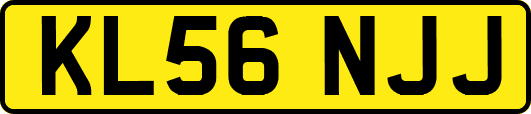 KL56 NJJ